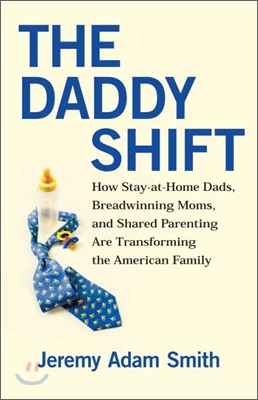 THE DADDY SHIFT

How Stay-at-Home Dads, Breadwinning Moms, and Shared Parenting Are Transforming the American Family

Jeremy Adam Smith